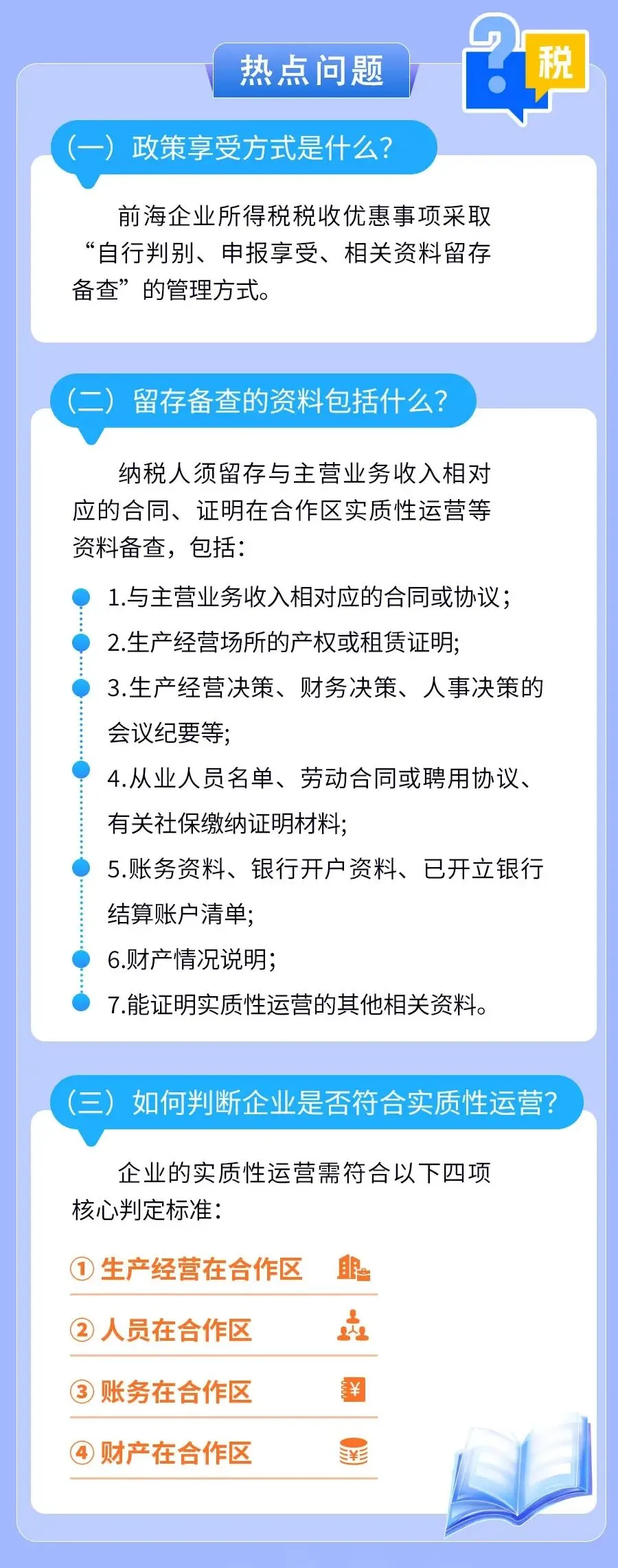 热点问题

税

（一）政策享受方式是什么？

前海企业所得税税收优惠事项采取“自行判别、申报享受、相关资料留存备查”的管理方式。

（二）留存备查的资料包括什么？

纳税人须留存与主营业务收入相对应的合同、证明在合作区实质性运营等资料备查，包括：

• 1.与主营业务收入相对应的合同或协议；
• 2.生产经营场所的产权或租赁证明;
• 3.生产经营决策、财务决策、人事决策的会议纪要等;
• 4.从业人员名单、劳动合同或聘用协议、有关社保缴纳证明材料;
• 5.账务资料、银行开户资料、已开立银行结算账户清单;
• 6.财产情况说明;
• 7.能证明实质性运营的其他相关资料。

（三）如何判断企业是否符合实质性运营？

企业的实质性运营需符合以下四项核心判定标准：

①生产经营在合作区
②人员在合作区
③账务在合作区
④财产在合作区